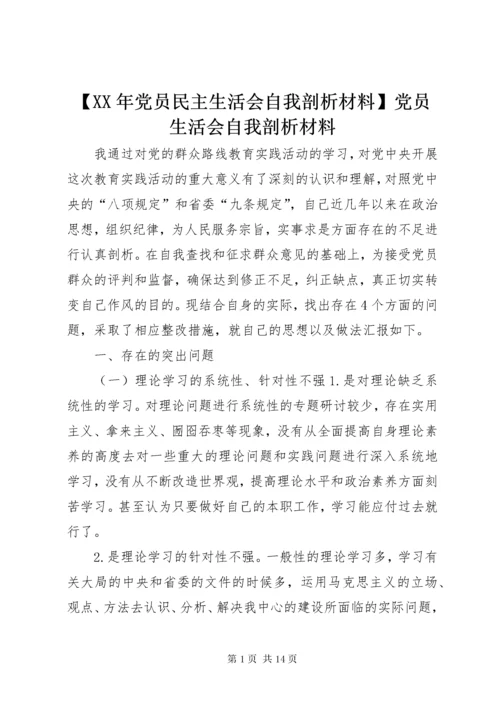 【XX年党员民主生活会自我剖析材料】党员生活会自我剖析材料

我通过对党的群众路线教育实践活动的学习，对党中央开展这次教育实践活动的重大意义有了深刻的认识和理解，对照党中央的“八项规定”和省委“九条规定”，自己近几年以来在政治思想，组织纪律，为人民服务宗旨，实事求是方面存在的不足进行认真剖析。在自我查找和征求群众意见的基础上，为接受党员群众的评判和监督，确保达到修正不足，纠正缺点，真正切实转变自己作风的目的。现结合自身的实际，找出存在4个方面的问题，采取了相应整改措施，就自己的思想以及做法汇报如下。

一、存在的突出问题

（一）理论学习的系统性、针对性不强1.是对理论缺乏系统性的学习。对理论问题进行系统性的专题研讨较少，存在实用主义、拿来主义、囫囵吞枣等现象，没有从全面提高自身理论素养的高度去对一些重大的理论问题和实践问题进行深入系统地学习，没有从不断改造世界观，提高理论水平和政治素养方面刻苦学习。甚至认为只要做好自己的本职工作，学习能应付过去就行了。

2.是理论学习的针对性不强。一般性的理论学习多，学习有关大局的中央和省委的文件的时候多，运用马克思主义的立场、观点、方法去认识、分析、解决我中心的建设所面临的实际问题，

第1页 共14页